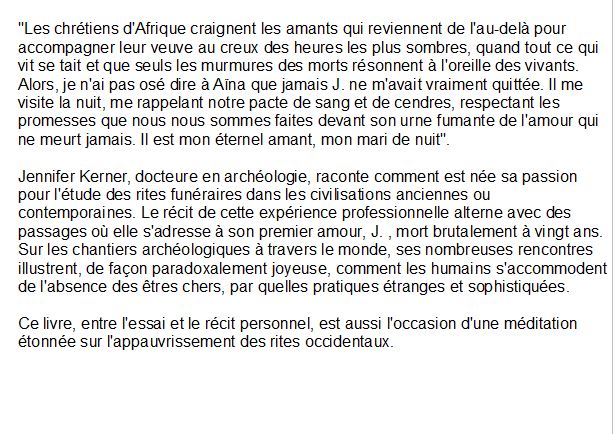 "Les chrétiens d'Afrique craignent les amants qui reviennent de l'au-delà pour accompagner leur veuve au creux des heures les plus sombres, quand tout ce qui vit se tait et que seuls les murmures des morts résonnent à l'oreille des vivants. Alors, je n'ai pas osé dire à Aïna que jamais J. ne m'avait vraiment quittée. Il me visite la nuit, me rappelant notre pacte de sang et de cendres, respectant les promesses que nous nous sommes faites devant son urne fumante de l'amour qui ne meurt jamais. Il est mon éternel amant, mon mari de nuit".

Jennifer Kerner, docteure en archéologie, raconte comment est née sa passion pour l'étude des rites funéraires dans les civilisations anciennes ou contemporaines. Le récit de cette expérience professionnelle alterne avec des passages où elle s'adresse à son premier amour, J. , mort brutalement à vingt ans. Sur les chantiers archéologiques à travers le monde, ses nombreuses rencontres illustrent, de façon paradoxalement joyeuse, comment les humains s'accommodent de l'absence des êtres chers, par quelles pratiques étranges et sophistiquées.

Ce livre, entre l'essai et le récit personnel, est aussi l'occasion d'une méditation étonnée sur l'appauvrissement des rites occidentaux.